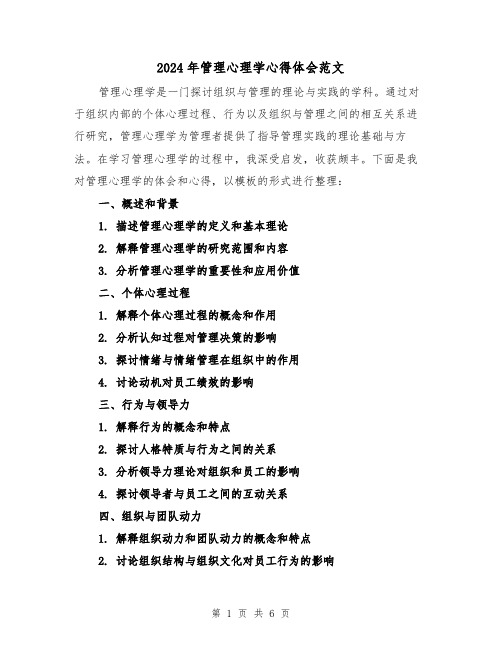 2024年管理心理学心得体会范文

管理心理学是一门探讨组织与管理的理论与实践的学科。通过对于组织内部的个体心理过程、行为以及组织与管理之间的相互关系进行研究，管理心理学为管理者提供了指导管理实践的理论基础与方法。在学习管理心理学的过程中，我深受启发，收获颇丰。下面是我对管理心理学的体会和心得，以模板的形式进行整理：

一、概述和背景

1. 描述管理心理学的定义和基本理论

2. 解释管理心理学的研究范围和内容

3. 分析管理心理学的重要性和应用价值

二、个体心理过程

1. 解释个体心理过程的概念和作用

2. 分析认知过程对管理决策的影响

3. 探讨情绪与情绪管理在组织中的作用

4. 讨论动机对员工绩效的影响

三、行为与领导力

1. 解释行为的概念和特点

2. 探讨人格特质与行为之间的关系

3. 分析领导力理论对组织和员工的影响

4. 探讨领导者与员工之间的互动关系

四、组织与团队动力

1. 解释组织动力和团队动力的概念和特点

2. 讨论组织结构与组织文化对员工行为的影响

第 1 页 共 6 页